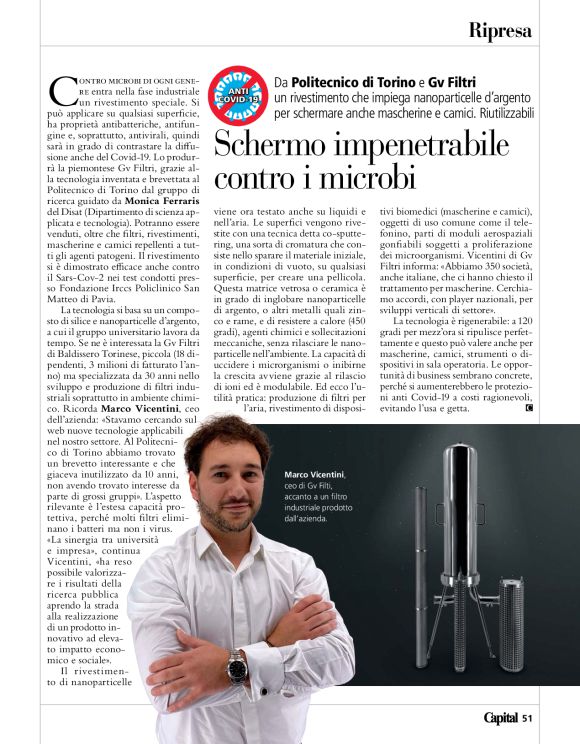 Ripresa

ANTI COVID-19

Da Politecnico di Torino e Gv Filtri un rivestimento che impiega nanoparticelle d'argento per schermare anche mascherine e camici. Riutilizzabili

Schermo impenetrabile contro i microbi

Contro microbi di ogni genere entra nella fase industriale un rivestimento speciale. Si può applicare su qualsiasi superficie, ha proprietà antibatteriche, antifungine e, soprattutto, antivirali, quindi sarà in grado di contrastare la diffusione anche del Covid-19. Lo produrrà la piemontese Gv Filtri, grazie alla tecnologia inventata e brevettata al Politecnico di Torino dal gruppo di ricerca guidato da Monica Ferraris del Disat (Dipartimento di scienza applicata e tecnologia). Potranno essere venduti, oltre che filtri, rivestimenti, mascherine e camici repellenti a tutti gli agenti patogeni. Il rivestimento si è dimostrato efficace anche contro il Sars-Cov-2 nei test condotti presso Fondazione Irccs Policlinico San Matteo di Pavia.

La tecnologia si basa su un composto di silice e nanoparticelle d'argento, a cui il gruppo universitario lavora da tempo. Se ne è interessata la Gv Filtri di Baldissero Torinese, piccola (18 dipendenti, 3 milioni di fatturato l'anno) ma specializzata da 30 anni nello sviluppo e produzione di filtri industriali soprattutto in ambiente chimico. Ricorda Marco Vicentini, ceo dell'azienda: «Stavamo cercando sul web nuove tecnologie applicabili nel nostro settore. Al Politecnico di Torino abbiamo trovato un brevetto interessante e che giaceva inutilizzato da 10 anni, non avendo trovato interesse da parte di grossi gruppi». L'aspetto rilevante è l'estesa capacità protettiva, perché molti filtri eliminano i batteri ma non i virus. «La sinergia tra università e impresa», continua Vicentini, «ha reso possibile valorizzare i risultati della ricerca pubblica aprendo la strada alla realizzazione di un prodotto innovativo ad elevato impatto economico e sociale».

Il rivestimento di nanoparticelle viene ora testato anche su liquidi e nell'aria. Le superfici vengono rivestite con una tecnica detta co-sputtering, una sorta di cromatura che consiste nello sparare il materiale iniziale, in condizioni di vuoto, su qualsiasi superficie, per creare una pellicola. Questa matrice vetrosa o ceramica è in grado di inglobare nanoparticelle di argento, o altri metalli quali zinco e rame, e di resistere a calore (450 gradi), agenti chimici e sollecitazioni meccaniche, senza rilasciare le nanoparticelle nell'ambiente. La capacità di uccidere i microrganismi o inibirne la crescita avviene grazie al rilascio di ioni ed è modulabile. Ed ecco l'utilità pratica: produzione di filtri per l'aria, rivestimento di dispositivi biomedici (mascherine e camici), oggetti di uso comune come il telefonino, parti di moduli aerospaziali gonfiabili soggetti a proliferazione dei microorganismi. Vicentini di Gv Filtri informa: «Abbiamo 350 società, anche italiane, che ci hanno chiesto il trattamento per mascherine. Cerchiamo accordi, con player nazionali, per sviluppi verticali di settore».

La tecnologia è rigenerabile: a 120 gradi per mezz'ora si ripulisce perfettamente e questo può valere anche per mascherine, camici, strumenti o dispositivi in sala operatoria. Le opportunità di business sembrano concrete, perché si aumenterebbero le protezioni anti Covid-19 a costi ragionevoli, evitando l'usa e getta.

Marco Vicentini, ceo di Gv Filti, accanto a un filtro industriale prodotto dall'azienda.

Capital 51